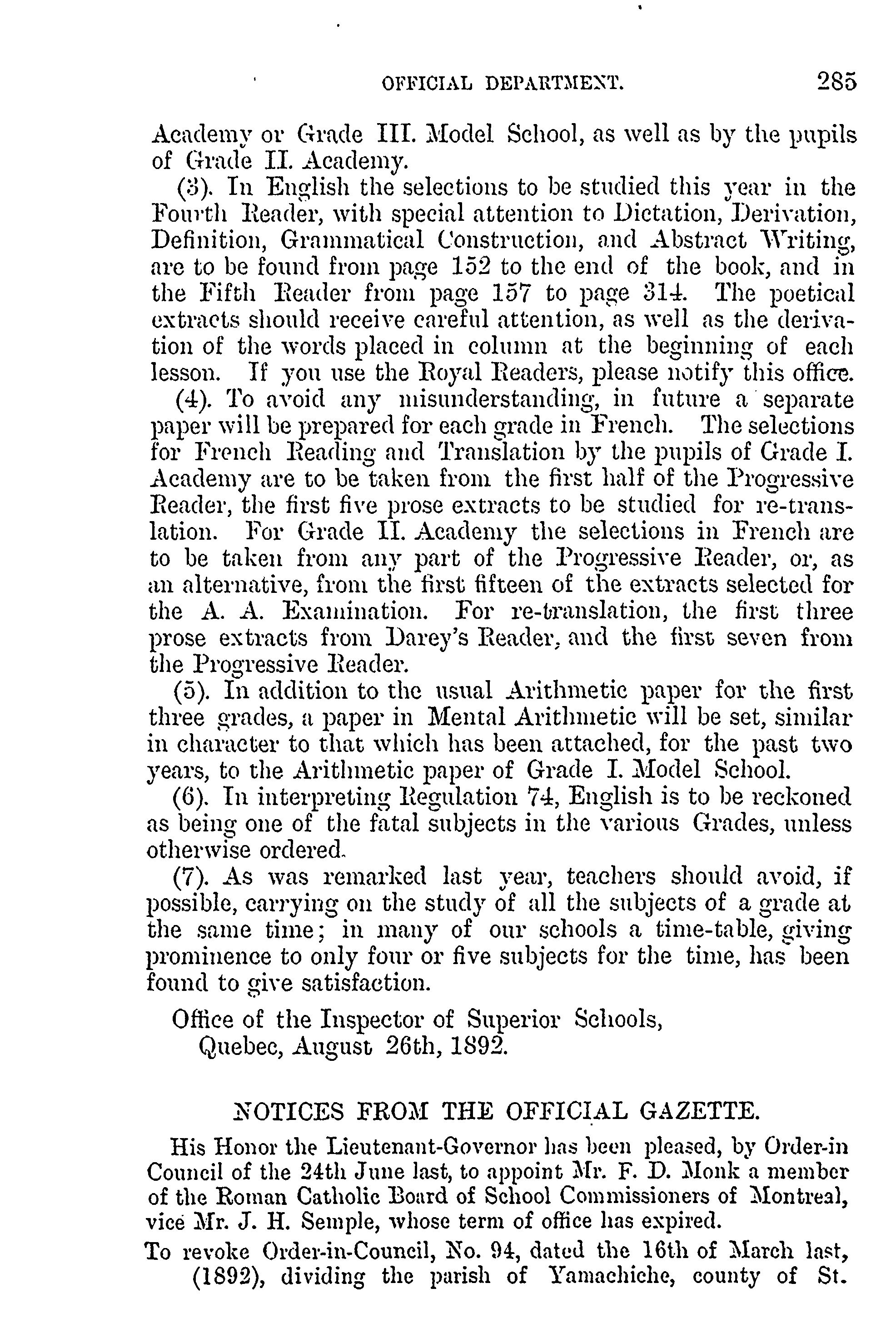 OFFICIAL DEPARTMENT. 285

Academy or Grade III. Model School, as well as by the pupils of Grade II. Academy.

(3). In English the selections to be studied this year in the Fourth Reader, with special attention to Dictation, Derivation, Definition, Grammatical Construction, and Abstract Writing, are to be found from page 152 to the end of the book, and in the Fifth Reader from page 157 to page 314. The poetical extracts should receive careful attention, as well as the derivation of the words placed in column at the beginning of each lesson. If you use the Royal Readers, please notify this office.

(4). To avoid any misunderstanding, in future a separate paper will be prepared for each grade in French. The selections for French Reading and Translation by the pupils of Grade I. Academy are to be taken from the first half of the Progressive Reader, the first five prose extracts to be studied for re-translation. For Grade II. Academy the selections in French are to be taken from any part of the Progressive Reader, or, as an alternative, from the first fifteen of the extracts selected for the A. A. Examination. For re-translation, the first three prose extracts from Darey's Reader, and the first seven from the Progressive Reader.

(5). In addition to the usual Arithmetic paper for the first three grades, a paper in Mental Arithmetic will be set, similar in character to that which has been attached, for the past two years, to the Arithmetic paper of Grade I. Model School.

(6). In interpreting Regulation 74, English is to be reckoned as being one of the fatal subjects in the various Grades, unless otherwise ordered.

(7). As was remarked last year, teachers should avoid, if possible, carrying on the study of all the subjects of a grade at the same time; in many of our schools a time-table, giving prominence to only four or five subjects for the time, has been found to give satisfaction.

Office of the Inspector of Superior Schools,
Quebec, August 26th, 1892.

NOTICES FROM THE OFFICIAL GAZETTE.

His Honor the Lieutenant-Governor has been pleased, by Order-in Council of the 24th June last, to appoint Mr. F. D. Monk a member of the Roman Catholic Board of School Commissioners of Montreal, vice Mr. J. H. Semple, whose term of office has expired.

To revoke Order-in-Council, No. 94, dated the 16th of March last, (1892), dividing the parish of Yamachiche, county of St.